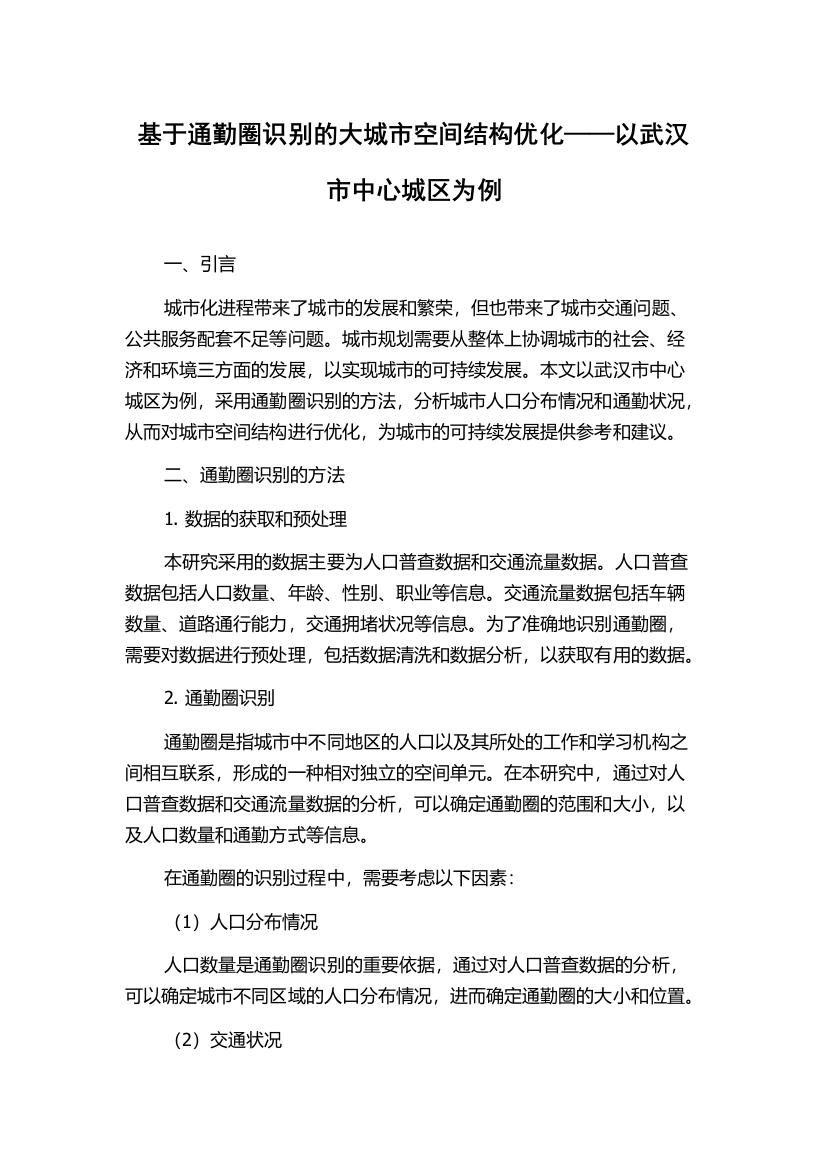 基于通勤圈识别的大城市空间结构优化——以武汉市中心城区为例

一、引言

城市化进程带来了城市的发展和繁荣，但也带来了城市交通问题、公共服务配套不足等问题。城市规划需要从整体上协调城市的社会、经济和环境三方面的发展，以实现城市的可持续发展。本文以武汉市中心城区为例，采用通勤圈识别的方法，分析城市人口分布情况和通勤状况，从而对城市空间结构进行优化，为城市的可持续发展提供参考和建议。

二、通勤圈识别的方法

1. 数据的获取和预处理

本研究采用的数据主要为人口普查数据和交通流量数据。人口普查数据包括人口数量、年龄、性别、职业等信息。交通流量数据包括车辆数量、道路通行能力，交通拥堵状况等信息。为了准确地识别通勤圈，需要对数据进行预处理，包括数据清洗和数据分析，以获取有用的数据。

2. 通勤圈识别

通勤圈是指城市中不同地区的人口以及其所处的工作和学习机构之间相互联系，形成的一种相对独立的空间单元。在本研究中，通过对人口普查数据和交通流量数据的分析，可以确定通勤圈的范围和大小，以及人口数量和通勤方式等信息。

在通勤圈的识别过程中，需要考虑以下因素：

（1）人口分布情况

人口数量是通勤圈识别的重要依据，通过对人口普查数据的分析，可以确定城市不同区域的人口分布情况，进而确定通勤圈的大小和位置。

（2）交通状况